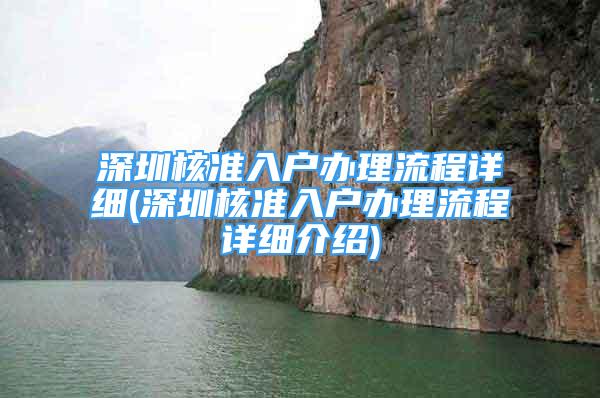 深圳核准入户办理流程详细(深圳核准入户办理流程详细介绍)